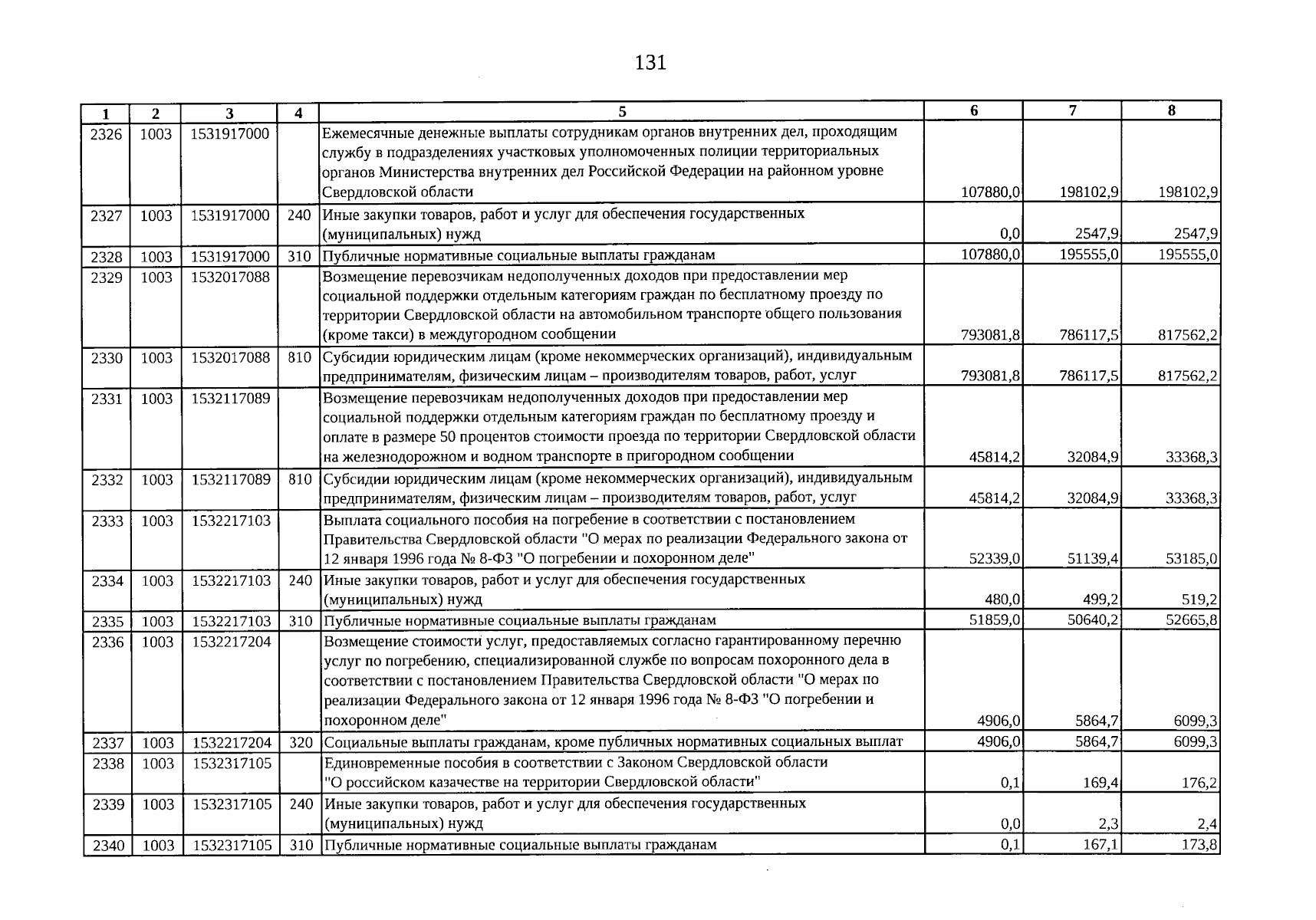 131

| 1 | 2 | 3 | 4 | 5 | 6 | 7 | 8 |
|---|---|---|---|---|---|---|---|
| 2326 | 1003 | 1531917000 |  | Ежемесячные денежные выплаты сотрудникам органов внутренних дел, проходящим службу в подразделениях участковых уполномоченных полиции территориальных органов Министерства внутренних дел Российской Федерации на районном уровне Свердловской области | 107880,0 | 198102,9 | 198102,9 |
| 2327 | 1003 | 1531917000 | 240 | Иные закупки товаров, работ и услуг для обеспечения государственных (муниципальных) нужд | 0,0 | 2547,9 | 2547,9 |
| 2328 | 1003 | 1531917000 | 310 | Публичные нормативные социальные выплаты гражданам | 107880,0 | 195555,0 | 195555,0 |
| 2329 | 1003 | 1532017088 |  | Возмещение перевозчикам недополученных доходов при предоставлении мер социальной поддержки отдельным категориям граждан по бесплатному проезду по территории Свердловской области на автомобильном транспорте общего пользования (кроме такси) в междугородном сообщении | 793081,8 | 786117,5 | 817562,2 |
| 2330 | 1003 | 1532017088 | 810 | Субсидии юридическим лицам (кроме некоммерческих организаций), индивидуальным предпринимателям, физическим лицам – производителям товаров, работ, услуг | 793081,8 | 786117,5 | 817562,2 |
| 2331 | 1003 | 1532117089 |  | Возмещение перевозчикам недополученных доходов при предоставлении мер социальной поддержки отдельным категориям граждан по бесплатному проезду и оплате в размере 50 процентов стоимости проезда по территории Свердловской области на железнодорожном и водном транспорте в пригородном сообщении | 45814,2 | 32084,9 | 33368,3 |
| 2332 | 1003 | 1532117089 | 810 | Субсидии юридическим лицам (кроме некоммерческих организаций), индивидуальным предпринимателям, физическим лицам – производителям товаров, работ, услуг | 45814,2 | 32084,9 | 33368,3 |
| 2333 | 1003 | 1532217103 |  | Выплата социального пособия на погребение в соответствии с постановлением Правительства Свердловской области "О мерах по реализации Федерального закона от 12 января 1996 года № 8-ФЗ "О погребении и похоронном деле" | 52339,0 | 51139,4 | 53185,0 |
| 2334 | 1003 | 1532217103 | 240 | Иные закупки товаров, работ и услуг для обеспечения государственных (муниципальных) нужд | 480,0 | 499,2 | 519,2 |
| 2335 | 1003 | 1532217103 | 310 | Публичные нормативные социальные выплаты гражданам | 51859,0 | 50640,2 | 52665,8 |
| 2336 | 1003 | 1532217204 |  | Возмещение стоимости услуг, предоставляемых согласно гарантированному перечню услуг по погребению, специализированной службе по вопросам похоронного дела в соответствии с постановлением Правительства Свердловской области "О мерах по реализации Федерального закона от 12 января 1996 года № 8-ФЗ "О погребении и похоронном деле" | 4906,0 | 5864,7 | 6099,3 |
| 2337 | 1003 | 1532217204 | 320 | Социальные выплаты гражданам, кроме публичных нормативных социальных выплат | 4906,0 | 5864,7 | 6099,3 |
| 2338 | 1003 | 1532317105 |  | Единовременные пособия в соответствии с Законом Свердловской области "О российском казачестве на территории Свердловской области" | 0,1 | 169,4 | 176,2 |
| 2339 | 1003 | 1532317105 | 240 | Иные закупки товаров, работ и услуг для обеспечения государственных (муниципальных) нужд | 0,0 | 2,3 | 2,4 |
| 2340 | 1003 | 1532317105 | 310 | Публичные нормативные социальные выплаты гражданам | 0,1 | 167,1 | 173,8 |